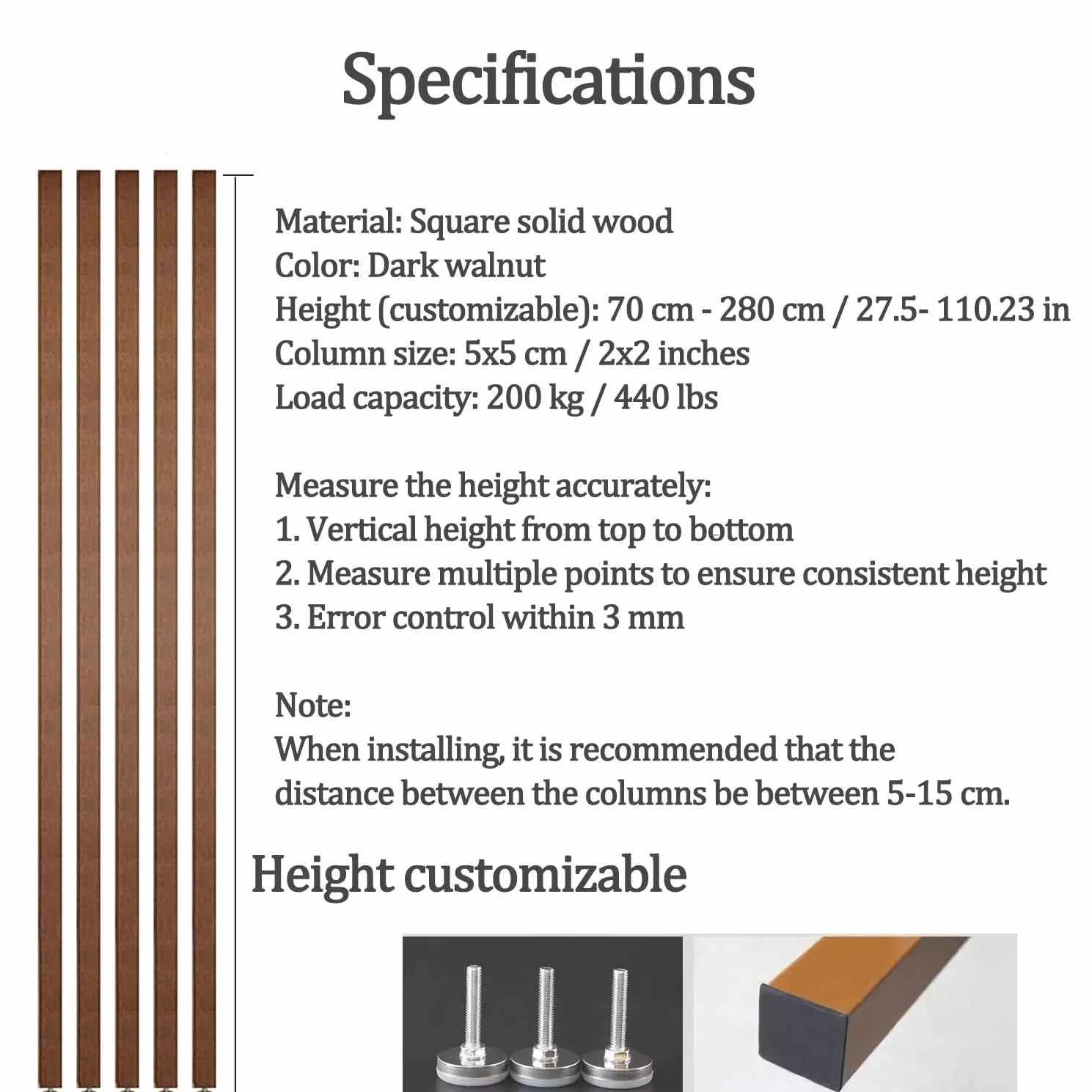 Specifications

Material: Square solid wood
Color: Dark walnut
Height (customizable): 70 cm - 280 cm / 27.5- 110.23 in
Column size: 5x5 cm / 2x2 inches
Load capacity: 200 kg / 440 lbs

Measure the height accurately:
1. Vertical height from top to bottom
2. Measure multiple points to ensure consistent height
3. Error control within 3 mm

Note:
When installing, it is recommended that the distance between the columns be between 5-15 cm.

Height customizable